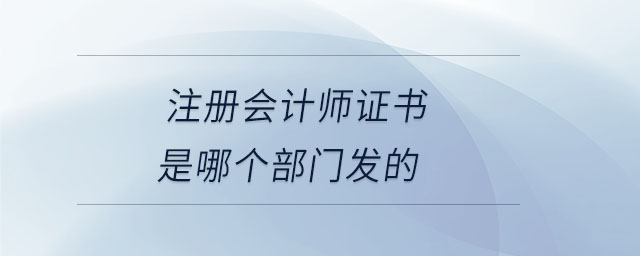 注册会计师证书
是哪个部门发的